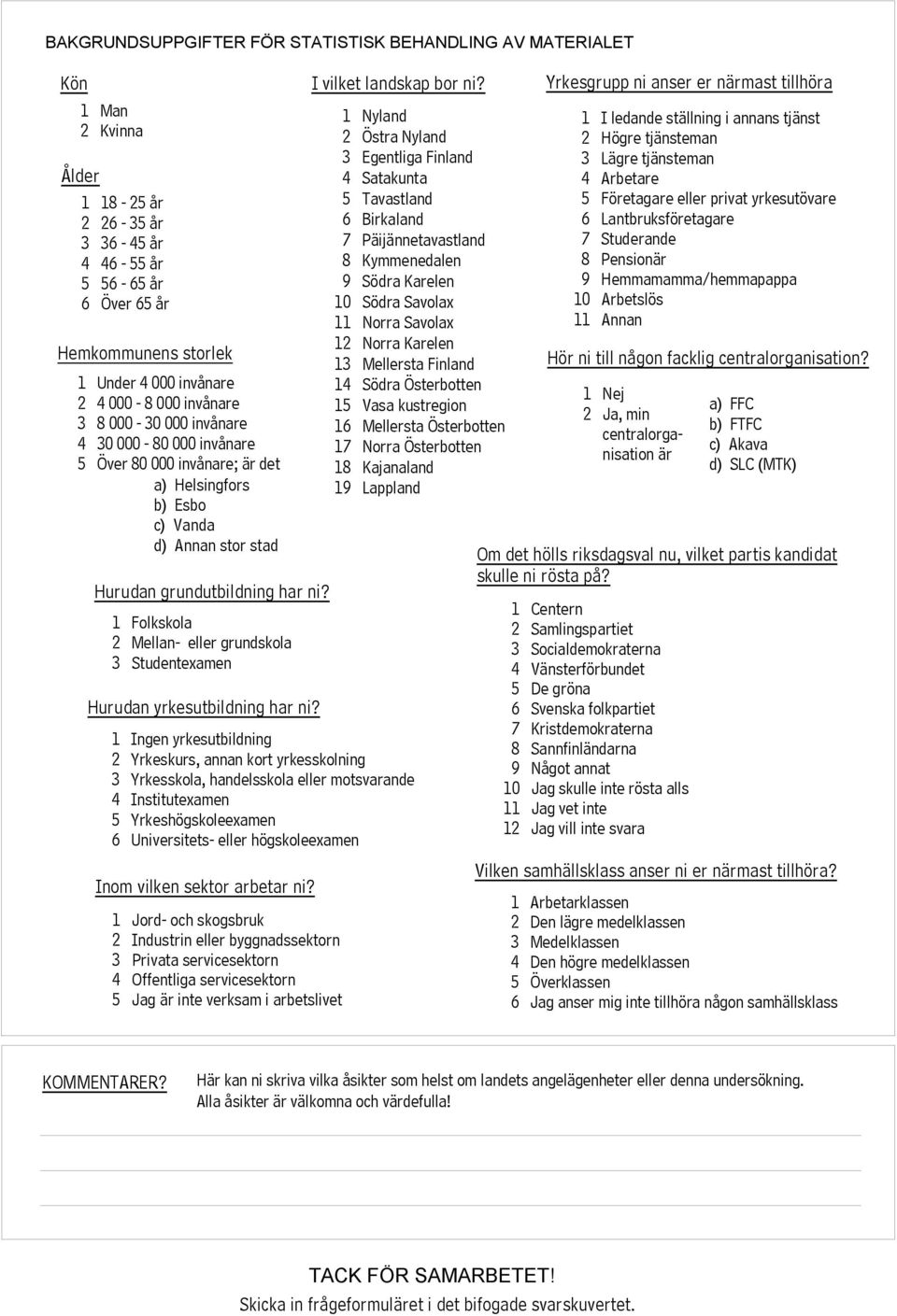 BAKGRUNDSUPPGIFTER FÖR STATISTISK BEHANDLING AV MATERIALET

Kön
1 Man
2 Kvinna

Ålder
1 18 - 25 år
2 26 - 35 år
3 36 - 45 år
4 46 - 55 år
5 56 - 65 år
6 Över 65 år

Hemkommunens storlek
1 Under 4 000 invånare
2 4 000 - 8 000 invånare
3 8 000 - 30 000 invånare
4 30 000 - 80 000 invånare
5 Över 80 000 invånare; är det
a) Helsingfors
b) Esbo
c) Vanda
d) Annan stor stad

Hurudan grundutbildning har ni?
1 Folkskola
2 Mellan- eller grundskola
3 Studentexamen

Hurudan yrkesutbildning har ni?
1 Ingen yrkesutbildning
2 Yrkeskurs, annan kort yrkesskolning
3 Yrkesskola, handelsskola eller motsvarande
4 Institutexamen
5 Yrkeshögskoleexamen
6 Universitets- eller högskoleexamen

Inom vilken sektor arbetar ni?
1 Jord- och skogsbruk
2 Industrin eller byggnadssektorn
3 Privata servicesektorn
4 Offentliga servicesektorn
5 Jag är inte verksam i arbetslivet

I vilket landskap bor ni?
1 Nyland
2 Östra Nyland
3 Egentliga Finland
4 Satakunta
5 Tavastland
6 Birkaland
7 Päijännetavastland
8 Kymmenedalen
9 Södra Karelen
10 Södra Savolax
11 Norra Savolax
12 Norra Karelen
13 Mellersta Finland
14 Södra Österbotten
15 Vasa kustregion
16 Mellersta Österbotten
17 Norra Österbotten
18 Kajanaland
19 Lappland

Yrkesgrupp ni anser er närmast tillhöra
1 I ledande ställning i annans tjänst
2 Högre tjänsteman
3 Lägre tjänsteman
4 Arbetare
5 Företagare eller privat yrkesutövare
6 Lantbruksföretagare
7 Studerande
8 Pensionär
9 Hemmamamma/hemmapappa
10 Arbetslös
11 Annan

Hör ni till någon facklig centralorganisation?
1 Nej
2 Ja, min centralorganisation är
a) FFC
b) FTFC
c) Akava
d) SLC (MTK)

Om det hölls riksdagsval nu, vilket partis kandidat skulle ni rösta på?
1 Centern
2 Samlingspartiet
3 Socialdemokraterna
4 Vänsterförbundet
5 De gröna
6 Svenska folkpartiet
7 Kristdemokraterna
8 Sannfinländarna
9 Något annat
10 Jag skulle inte rösta alls
11 Jag vet inte
12 Jag vill inte svara

Vilken samhällsklass anser ni er närmast tillhöra?
1 Arbetarklassen
2 Den lägre medelklassen
3 Medelklassen
4 Den högre medelklassen
5 Överklassen
6 Jag anser mig inte tillhöra någon samhällsklass

KOMMENTARER? Här kan ni skriva vilka åsikter som helst om landets angelägenheter eller denna undersökning. Alla åsikter är välkomna och värdefulla!

TACK FÖR SAMARBETET!
Skicka in frågeformuläret i det bifogade svarskuvertet.